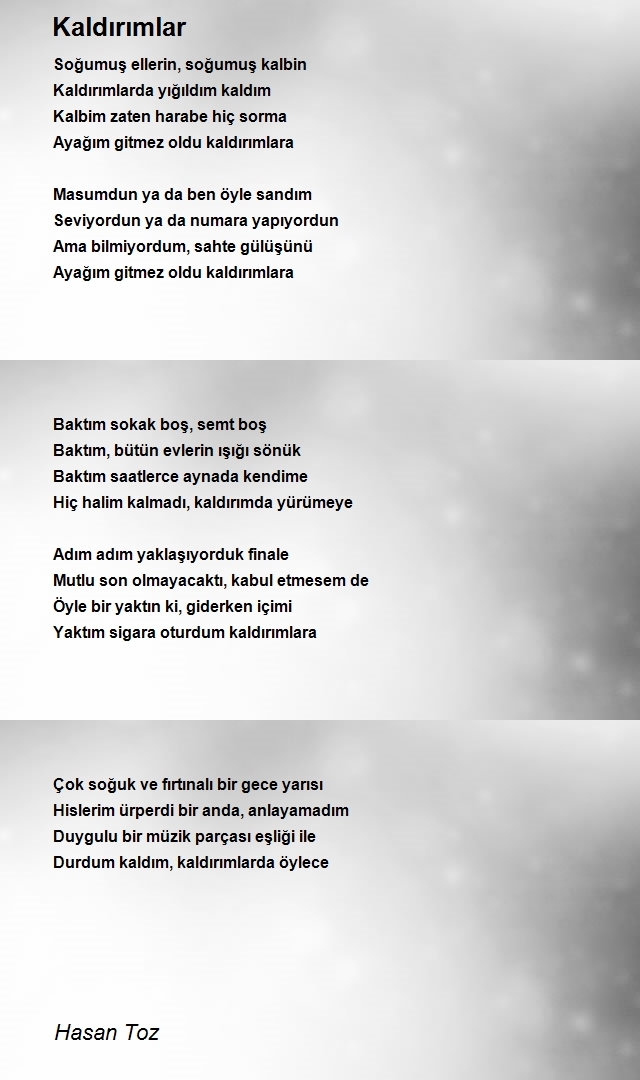 Kaldırımlar

Soğumuş ellerin, soğumuş kalbin
Kaldırımlarda yığıldım kaldım
Kalbim zaten harabe hiç sorma
Ayağım gitmez oldu kaldırımlara

Masumdun ya da ben öyle sandım
Seviyordun ya da numara yapıyordun
Ama bilmiyordum, sahte gülüşünü
Ayağım gitmez oldu kaldırımlara

Baktım sokak boş, semt boş
Baktım, bütün evlerin ışığı sönük
Baktım saatlerce aynada kendime
Hiç halim kalmadı, kaldırımda yürümeye

Adım adım yaklaşıyorduk finale
Mutlu son olmayacaktı, kabul etmesem de
Öyle bir yaktın ki, giderken içimi
Yaktım sigara oturdum kaldırımlara

Çok soğuk ve fırtınalı bir gece yarısı
Hislerim ürperdi bir anda, anlayamadım
Duygulu bir müzik parçası eşliği ile
Durdum kaldım, kaldırımlarda öylece

Hasan Toz